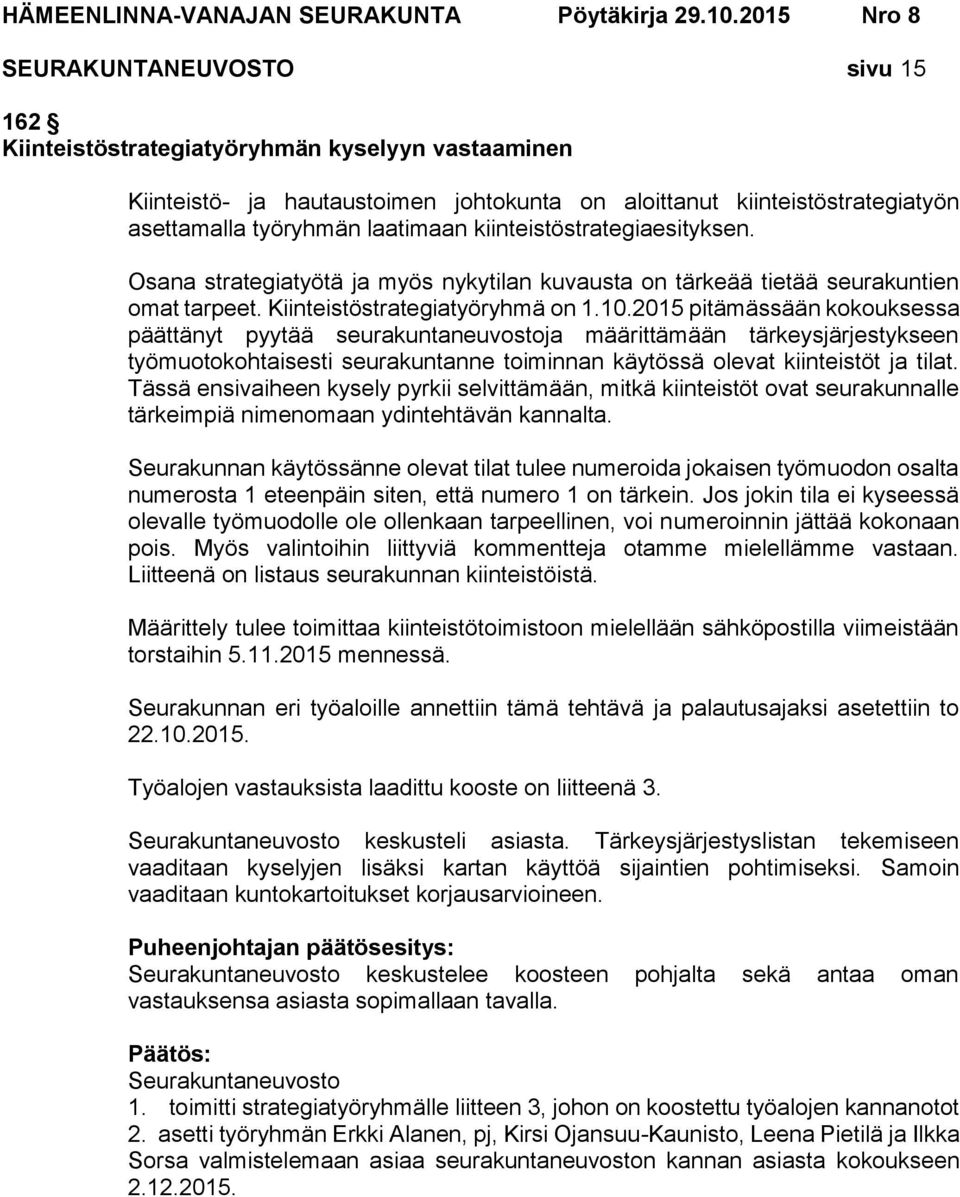 HÄMEENLINNA-VANAJAN SEURAKUNTA Pöytäkirja 29.10.2015 Nro 8
SEURAKUNTANEUVOSTO sivu 15

162 §
Kiinteistöstrategiatyöryhmän kyselyyn vastaaminen

Kiinteistö- ja hautaustoimen johtokunta on aloittanut kiinteistöstrategiatyön asettamalla työryhmän laatimaan kiinteistöstrategiaesityksen.

Osana strategiatyötä ja myös nykytilan kuvausta on tärkeää tietää seurakuntien omat tarpeet. Kiinteistöstrategiatyöryhmä on 1.10.2015 pitämässään kokouksessa päättänyt pyytää seurakuntaneuvostoja määrittämään tärkeysjärjestykseen työmuotokohtaisesti seurakuntanne toiminnan käytössä olevat kiinteistöt ja tilat. Tässä ensivaiheen kysely pyrkii selvittämään, mitkä kiinteistöt ovat seurakunnalle tärkeimpiä nimenomaan ydintehtävän kannalta.

Seurakunnan käytössänne olevat tilat tulee numeroida jokaisen työmuodon osalta numerosta 1 eteenpäin siten, että numero 1 on tärkein. Jos jokin tila ei kyseessä olevalle työmuodolle ole ollenkaan tarpeellinen, voi numeroinnin jättää kokonaan pois. Myös valintoihin liittyviä kommentteja otamme mielellämme vastaan. Liitteenä on listaus seurakunnan kiinteistöistä.

Määrittely tulee toimittaa kiinteistötoimistoon mielellään sähköpostilla viimeistään torstaihin 5.11.2015 mennessä.

Seurakunnan eri työaloille annettiin tämä tehtävä ja palautusajaksi asetettiin to 22.10.2015.

Työalojen vastauksista laadittu kooste on liitteenä 3.

Seurakuntaneuvosto keskusteli asiasta. Tärkeysjärjestyslistan tekemiseen vaaditaan kyselyjen lisäksi kartan käyttöä sijaintien pohtimiseksi. Samoin vaaditaan kuntokartoitukset korjausarvioineen.

Puheenjohtajan päätösesitys:
Seurakuntaneuvosto keskustelee koosteen pohjalta sekä antaa oman vastauksensa asiasta sopimallaan tavalla.

Päätös:
Seurakuntaneuvosto
1. toimitti strategiatyöryhmälle liitteen 3, johon on koostettu työalojen kannanotot
2. asetti työryhmän Erkki Alanen, pj, Kirsi Ojansuu-Kaunisto, Leena Pietilä ja Ilkka Sorsa valmistelemaan asiaa seurakuntaneuvoston kannan asiasta kokoukseen 2.12.2015.